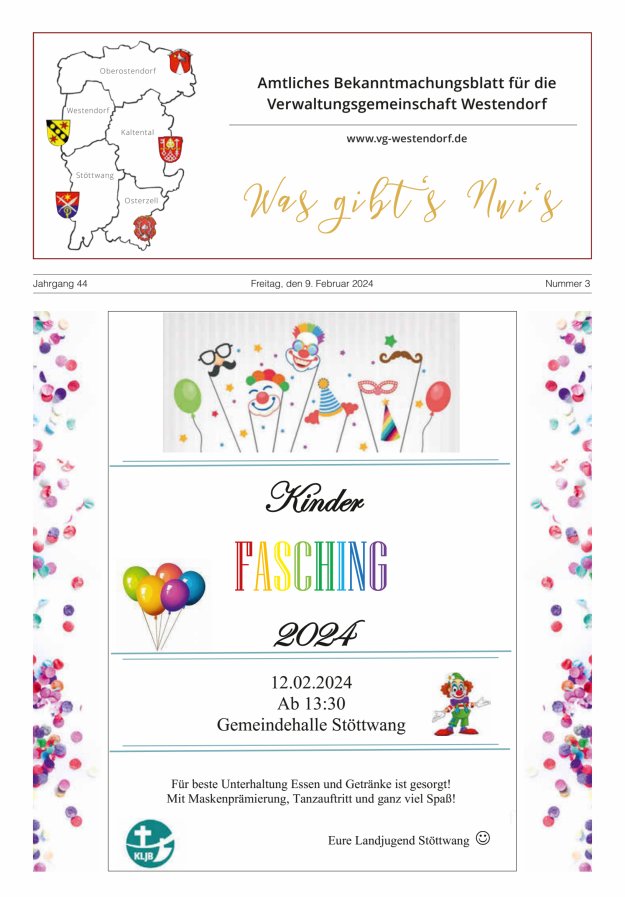 Oberostendorf

Westendorf

Kaltental

Stöttwang

Osterzell

Amtliches Bekanntmachungsblatt für die Verwaltungsgemeinschaft Westendorf

www.vg-westendorf.de

Was gibt's Nui's

Jahrgang 44 Freitag, den 9. Februar 2024 Nummer 3

Kinder

FASCHING

2024

12.02.2024
Ab 13:30
Gemeindehalle Stöttwang

Für beste Unterhaltung Essen und Getränke ist gesorgt!
Mit Maskenprämierung, Tanzauftritt und ganz viel Spaß!

KLJB

Eure Landjugend Stöttwang ☺